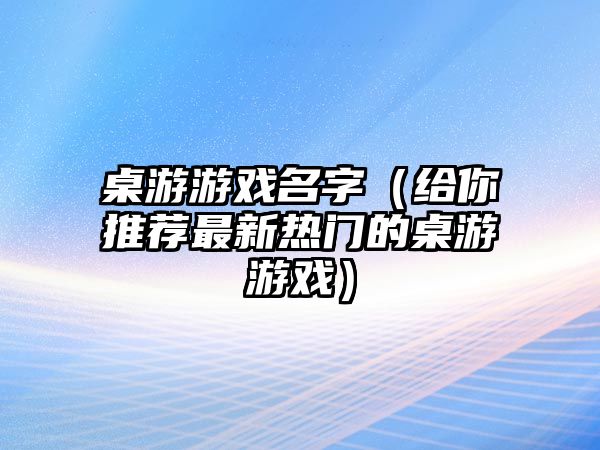 桌游游戏名字（给你推荐最新热门的桌游游戏）